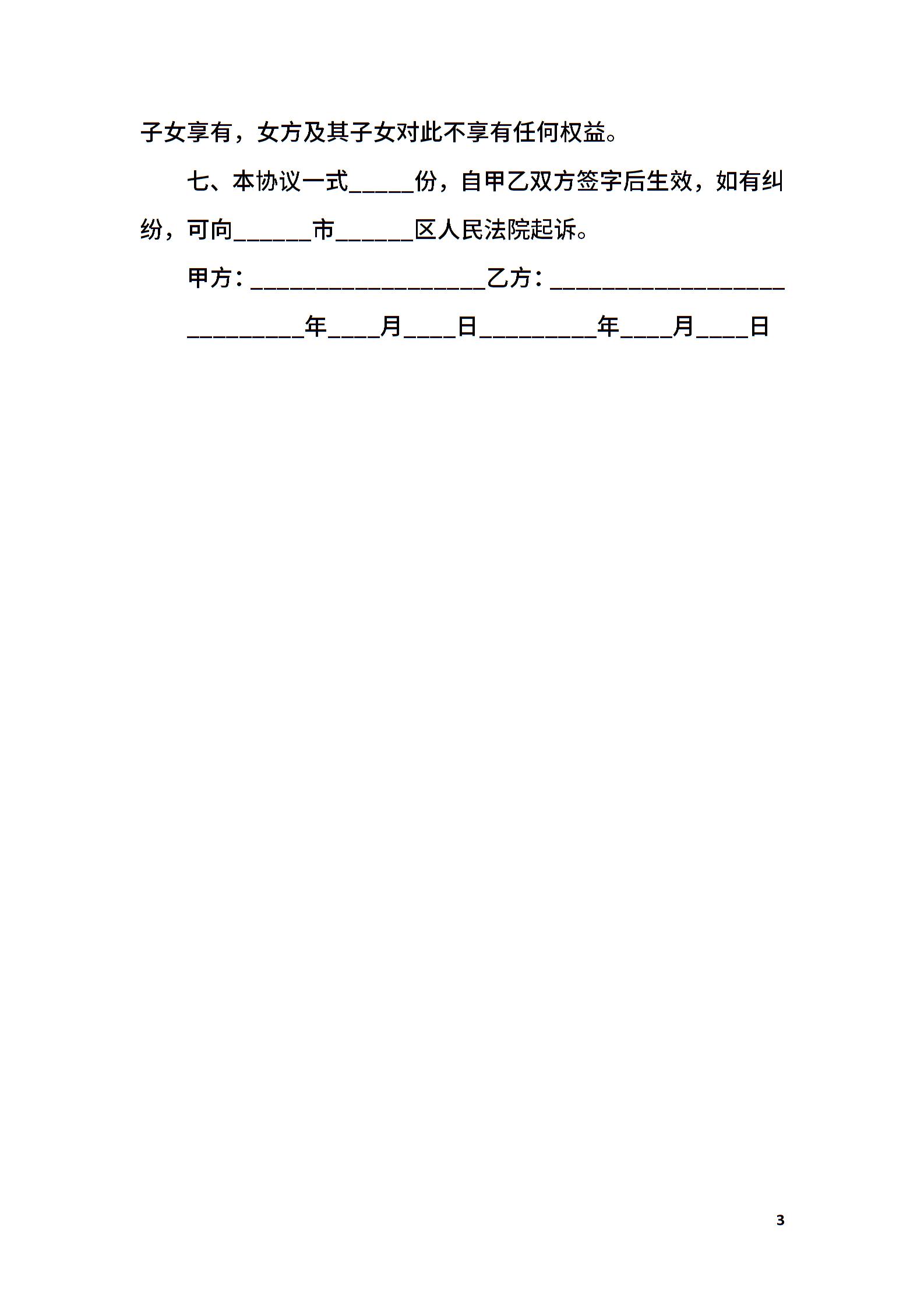 子女享有，女方及其子女对此不享有任何权益。

七、本协议一式_____份，自甲乙双方签字后生效，如有纠纷，可向______市______区人民法院起诉。

甲方：__________________乙方：__________________

_________年____月____日_________年____月____日

3